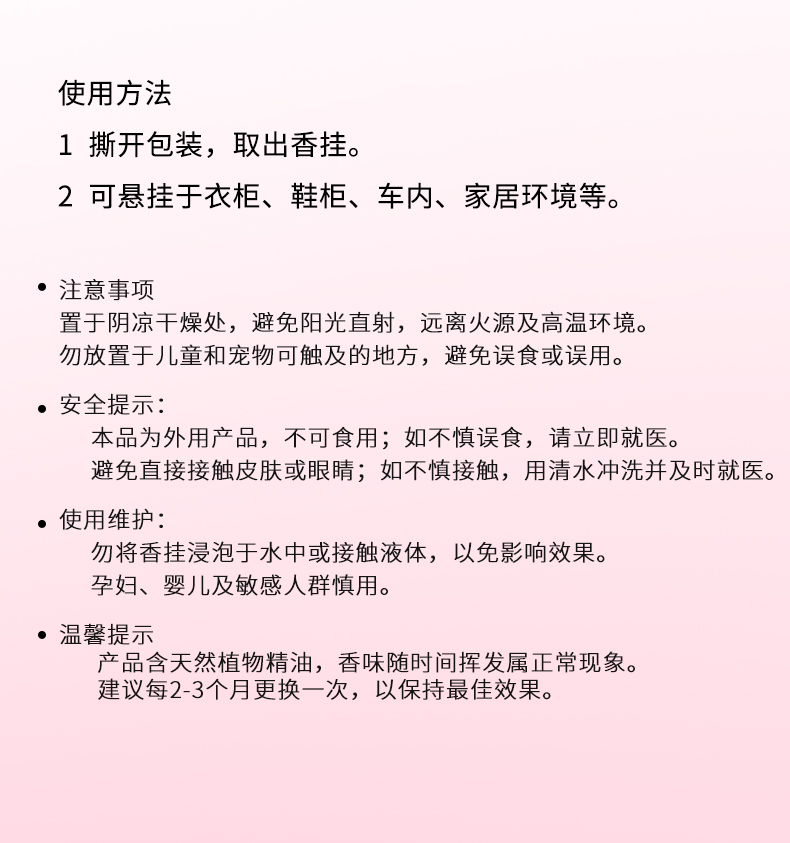 使用方法

1 撕开包装，取出香挂。

2 可悬挂于衣柜、鞋柜、车内、家居环境等。

• 注意事项
置于阴凉干燥处，避免阳光直射，远离火源及高温环境。
勿放置于儿童和宠物可触及的地方，避免误食或误用。

• 安全提示：
本品为外用产品，不可食用；如不慎误食，请立即就医。
避免直接接触皮肤或眼睛；如不慎接触，用清水冲洗并及时就医。

• 使用维护：
勿将香挂浸泡于水中或接触液体，以免影响效果。
孕妇、婴儿及敏感人群慎用。

• 温馨提示
产品含天然植物精油，香味随时间挥发属正常现象。
建议每2-3个月更换一次，以保持最佳效果。